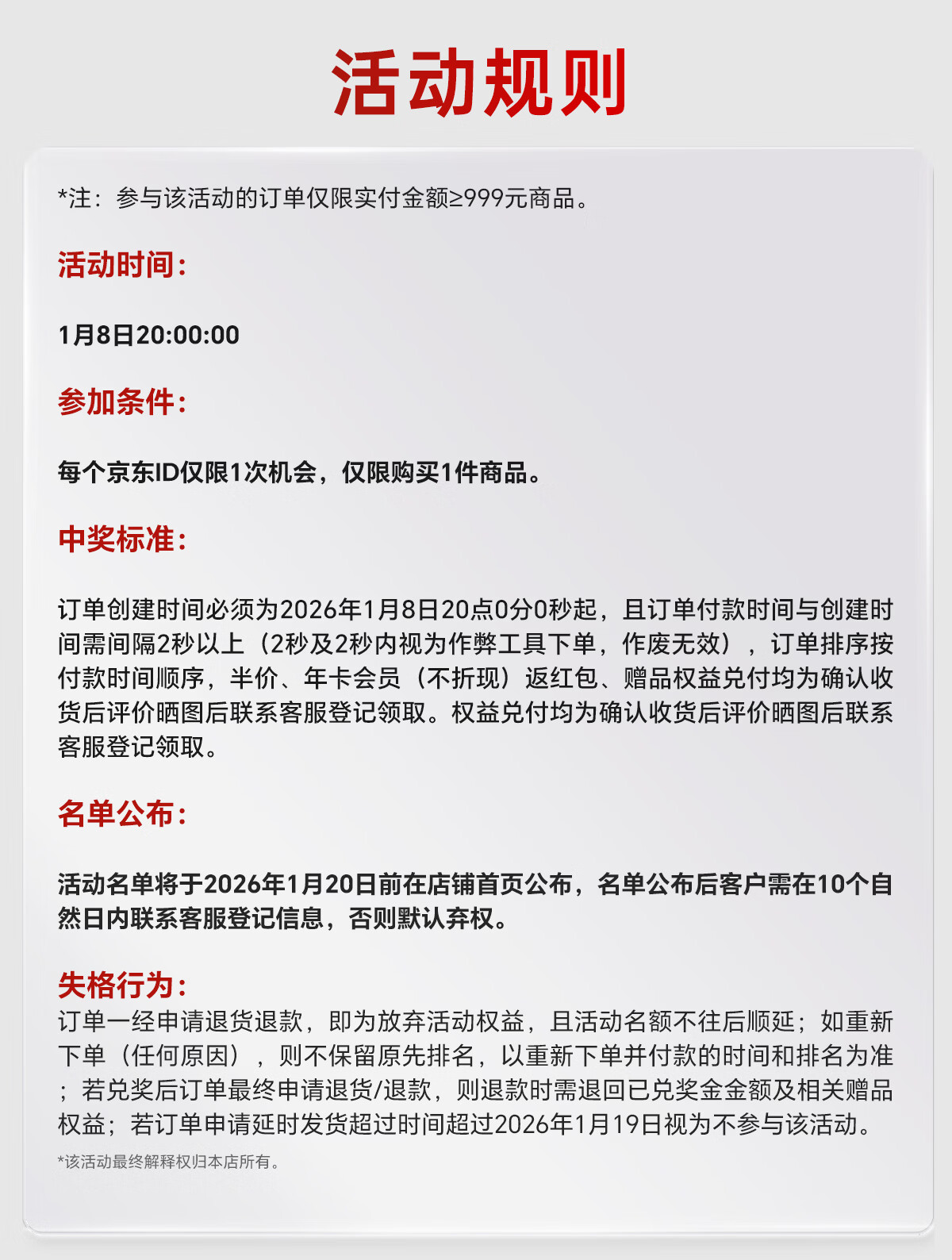 活动规则

*注：参与该活动的订单仅限实付金额≥999元商品。

活动时间：

1月8日20:00:00

参加条件：

每个京东ID仅限1次机会，仅限购买1件商品。

中奖标准：

订单创建时间必须为2026年1月8日20点0分0秒起，且订单付款时间与创建时间需间隔2秒以上（2秒及2秒内视为作弊工具下单，作废无效），订单排序按付款时间顺序，半价、年卡会员（不折现）返红包、赠品权益兑付均为确认收货后评价晒图后联系客服登记领取。权益兑付均为确认收货后评价晒图后联系客服登记领取。

名单公布：

活动名单将于2026年1月20日前在店铺首页公布，名单公布后客户需在10个自然日内联系客服登记信息，否则默认弃权。

失格行为：
订单一经申请退货退款，即为放弃活动权益，且活动名额不往后顺延；如重新下单（任何原因），则不保留原先排名，以重新下单并付款的时间和排名为准；若兑奖后订单最终申请退货/退款，则退款时需退回已兑奖金金额及相关赠品权益；若订单申请延时发货超过时间超过2026年1月19日视为不参与该活动。

*该活动最终解释权归本店所有。